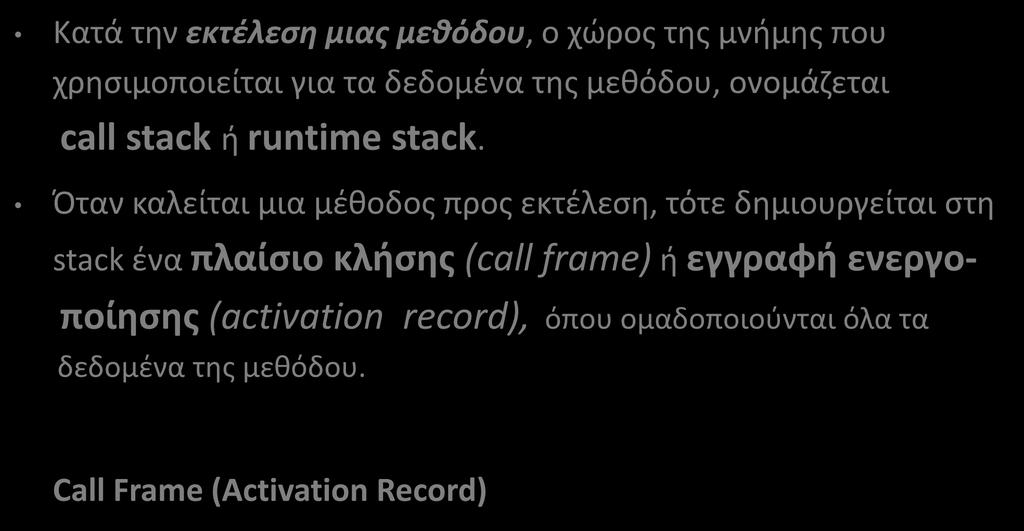 • Κατά την εκτέλεση μιας μεθόδου, ο χώρος της μνήμης που χρησιμοποιείται για τα δεδομένα της μεθόδου, ονομάζεται call stack ή runtime stack.

• Όταν καλείται μια μέθοδος προς εκτέλεση, τότε δημιουργείται στη stack ένα πλαίσιο κλήσης (call frame) ή εγγραφή ενεργοποίησης (activation record), όπου ομαδοποιούνται όλα τα δεδομένα της μεθόδου.

Call Frame (Activation Record)